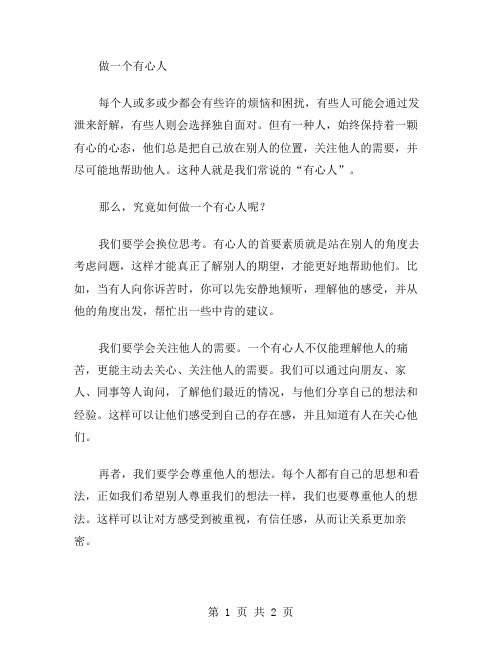 做一个有心人

每个人或多或少都会有些许的烦恼和困扰，有些人可能会通过发泄来舒解，有些人则会选择独自面对。但有一种人，始终保持着一颗有心的心态，他们总是把自己放在别人的位置，关注他人的需要，并尽可能地帮助他人。这种人就是我们常说的“有心人”。

那么，究竟如何做一个有心人呢？

我们要学会换位思考。有心人的首要素质就是站在别人的角度去考虑问题，这样才能真正了解别人的期望，才能更好地帮助他们。比如，当有人向你诉苦时，你可以先安静地倾听，理解他的感受，并从他的角度出发，帮忙出一些中肯的建议。

我们要学会关注他人的需要。一个有心人不仅能理解他人的痛苦，更能主动去关心、关注他人的需要。我们可以通过向朋友、家人、同事等人询问，了解他们最近的情况，与他们分享自己的想法和经验。这样可以让他们感受到自己的存在感，并且知道有人在关心他们。

再者，我们要学会尊重他人的想法。每个人都有自己的思想和看法，正如我们希望别人尊重我们的想法一样，我们也要尊重他人的想法。这样可以让对方感受到被重视，有信任感，从而让关系更加亲密。

第 1 页 共 2 页